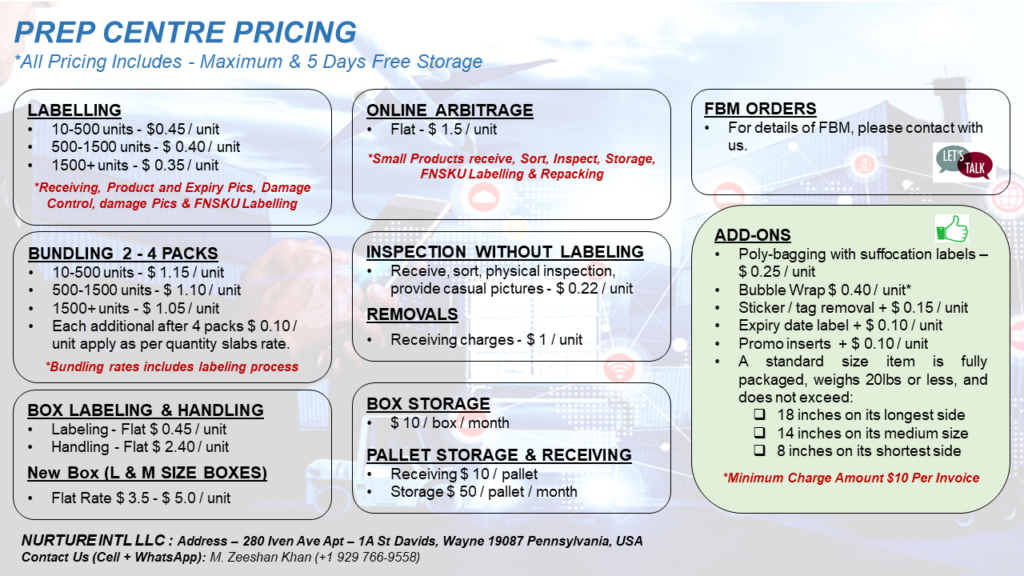 PREP CENTRE PRICING
*All Pricing Includes - Maximum & 5 Days Free Storage

LABELLING
• 10-500 units - $0.45 / unit
• 500-1500 units - $ 0.40 / unit
• 1500+ units - $ 0.35 / unit
*Receiving, Product and Expiry Pics, Damage Control, damage Pics & FNSKU Labelling

BUNDLING 2 - 4 PACKS
• 10-500 units - $ 1.15 / unit
• 500-1500 units - $ 1.10 / unit
• 1500+ units - $ 1.05 / unit
• Each additional after 4 packs $ 0.10 / unit apply as per quantity slabs rate.
*Bundling rates includes labeling process

BOX LABELING & HANDLING
• Labeling - Flat $ 0.45 / unit
• Handling - Flat $ 2.40 / unit
New Box (L & M SIZE BOXES)
• Flat Rate $ 3.5 - $ 5.0 / unit

ONLINE ARBITRAGE
• Flat - $ 1.5 / unit
*Small Products receive, Sort, Inspect, Storage, FNSKU Labelling & Repacking

INSPECTION WITHOUT LABELING
• Receive, sort, physical inspection, provide casual pictures - $ 0.22 / unit
REMOVALS
• Receiving charges - $ 1 / unit

BOX STORAGE
• $ 10 / box / month
PALLET STORAGE & RECEIVING
• Receiving $ 10 / pallet
• Storage $ 50 / pallet / month

FBM ORDERS
• For details of FBM, please contact with us.
LET'S TALK

ADD-ONS
• Poly-bagging with suffocation labels – $ 0.25 / unit
• Bubble Wrap $ 0.40 / unit*
• Sticker / tag removal + $ 0.15 / unit
• Expiry date label + $ 0.10 / unit
• Promo inserts + $ 0.10 / unit
• A standard size item is fully packaged, weighs 20lbs or less, and does not exceed:
❑ 18 inches on its longest side
❑ 14 inches on its medium size
❑ 8 inches on its shortest side
*Minimum Charge Amount $10 Per Invoice

NURTURE INTL LLC : Address – 280 Iven Ave Apt – 1A St Davids, Wayne 19087 Pennsylvania, USA
Contact Us (Cell + WhatsApp): M. Zeeshan Khan (+1 929 766-9558)